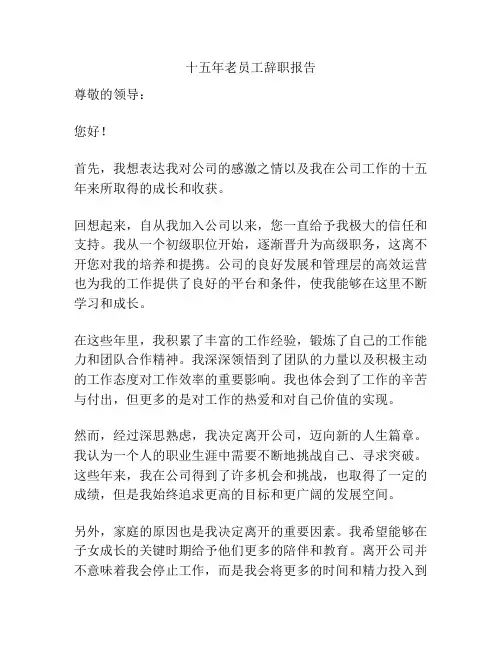 十五年老员工辞职报告

尊敬的领导：

您好！

首先，我想表达我对公司的感激之情以及我在公司工作的十五年来所取得的成长和收获。

回想起来，自从我加入公司以来，您一直给予我极大的信任和支持。我从一个初级职位开始，逐渐晋升为高级职务，这离不开您对我的培养和提携。公司的良好发展和管理层的高效运营也为我的工作提供了良好的平台和条件，使我能够在这里不断学习和成长。

在这些年里，我积累了丰富的工作经验，锻炼了自己的工作能力和团队合作精神。我深深领悟到了团队的力量以及积极主动的工作态度对工作效率的重要影响。我也体会到了工作的辛苦与付出，但更多的是对工作的热爱和对自己价值的实现。

然而，经过深思熟虑，我决定离开公司，迈向新的人生篇章。我认为一个人的职业生涯中需要不断地挑战自己、寻求突破。这些年来，我在公司得到了许多机会和挑战，也取得了一定的成绩，但是我始终追求更高的目标和更广阔的发展空间。

另外，家庭的原因也是我决定离开的重要因素。我希望能够在子女成长的关键时期给予他们更多的陪伴和教育。离开公司并不意味着我会停止工作，而是我会将更多的时间和精力投入到